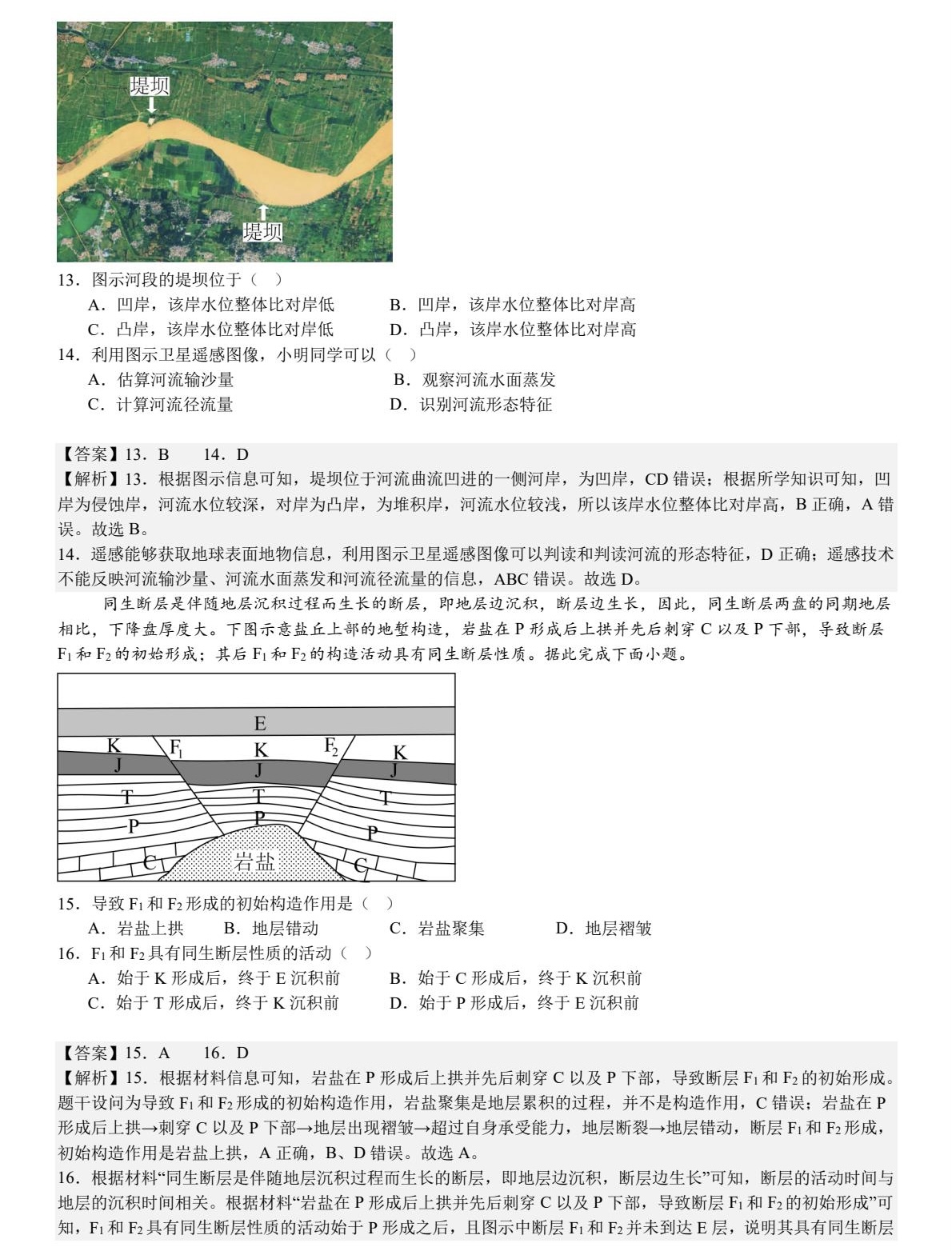 堤坝

堤坝

13．图示河段的堤坝位于（　）

A．凹岸，该岸水位整体比对岸低　　B．凹岸，该岸水位整体比对岸高

C．凸岸，该岸水位整体比对岸低　　D．凸岸，该岸水位整体比对岸高

14．利用图示卫星遥感图像，小明同学可以（　）

A．估算河流输沙量　　B．观察河流水面蒸发

C．计算河流径流量　　D．识别河流形态特征

【答案】13．B　14．D

【解析】13．根据图示信息可知，堤坝位于河流曲流凹进的一侧河岸，为凹岸，CD 错误；根据所学知识可知，凹岸为侵蚀岸，河流水位较深，对岸为凸岸，为堆积岸，河流水位较浅，所以该岸水位整体比对岸高，B 正确，A 错误。故选 B。

14．遥感能够获取地球表面地物信息，利用图示卫星遥感图像可以判读和判读河流的形态特征，D 正确；遥感技术不能反映河流输沙量、河流水面蒸发和河流径流量的信息，ABC 错误。故选 D。

同生断层是伴随地层沉积过程而生长的断层，即地层边沉积，断层边生长，因此，同生断层两盘的同期地层相比，下降盘厚度大。下图示意盐丘上部的地堑构造，岩盐在 P 形成后上拱并先后刺穿 C 以及 P 下部，导致断层 $F_1$ 和 $F_2$ 的初始形成；其后 $F_1$ 和 $F_2$ 的构造活动具有同生断层性质。据此完成下面小题。

E
K　$F_1$　K　$F_2$　K
J　J　J
T　T　T
P　P　P
C　岩盐　C

15．导致 $F_1$ 和 $F_2$ 形成的初始构造作用是（　）

A．岩盐上拱　　B．地层错动　　C．岩盐聚集　　D．地层褶皱

16．$F_1$ 和 $F_2$ 具有同生断层性质的活动（　）

A．始于 K 形成后，终于 E 沉积前　　B．始于 C 形成后，终于 K 沉积前

C．始于 T 形成后，终于 K 沉积前　　D．始于 P 形成后，终于 E 沉积前

【答案】15．A　16．D

【解析】15．根据材料信息可知，岩盐在 P 形成后上拱并先后刺穿 C 以及 P 下部，导致断层 $F_1$ 和 $F_2$ 的初始形成。题干设问为导致 $F_1$ 和 $F_2$ 形成的初始构造作用，岩盐聚集是地层累积的过程，并不是构造作用，C 错误；岩盐在 P 形成后上拱→刺穿 C 以及 P 下部→地层出现褶皱→超过自身承受能力，地层断裂→地层错动，断层 $F_1$ 和 $F_2$ 形成，初始构造作用是岩盐上拱，A 正确，B、D 错误。故选 A。

16．根据材料“同生断层是伴随地层沉积过程而生长的断层，即地层边沉积，断层边生长”可知，断层的活动时间与地层的沉积时间相关。根据材料“岩盐在 P 形成后上拱并先后刺穿 C 以及 P 下部，导致断层 $F_1$ 和 $F_2$ 的初始形成”可知，$F_1$ 和 $F_2$ 具有同生断层性质的活动始于 P 形成之后，且图示中断层 $F_1$ 和 $F_2$ 并未到达 E 层，说明其具有同生断层